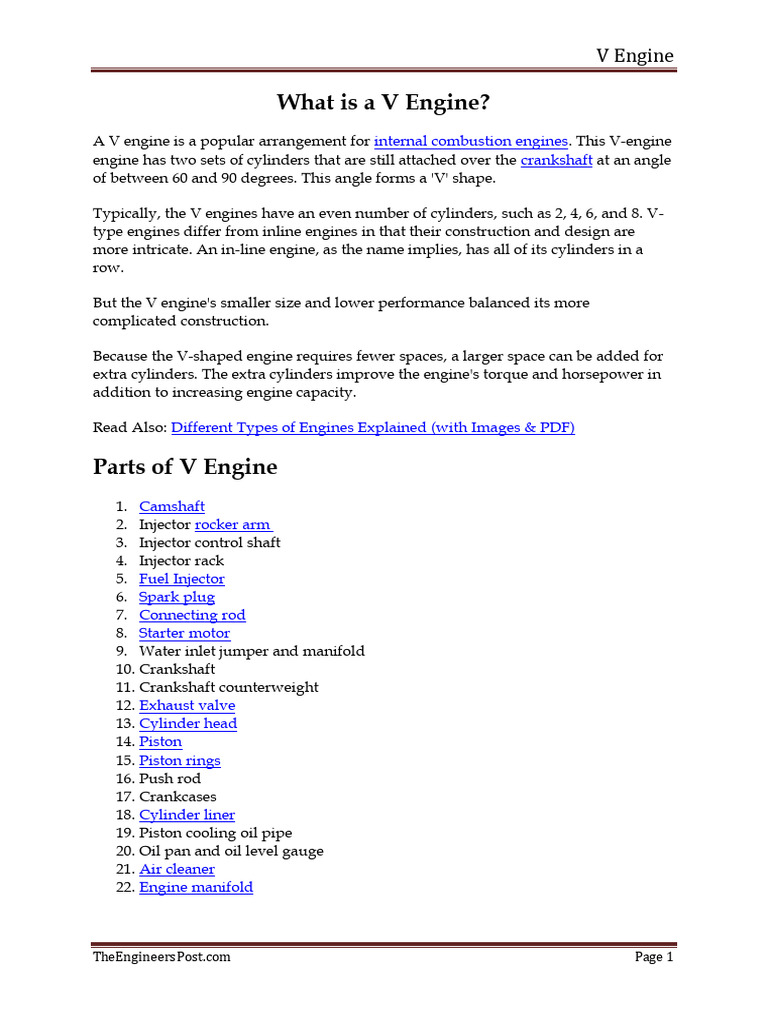 V Engine

What is a V Engine?

A V engine is a popular arrangement for internal combustion engines. This V-engine engine has two sets of cylinders that are still attached over the crankshaft at an angle of between 60 and 90 degrees. This angle forms a 'V' shape.

Typically, the V engines have an even number of cylinders, such as 2, 4, 6, and 8. V-type engines differ from inline engines in that their construction and design are more intricate. An in-line engine, as the name implies, has all of its cylinders in a row.

But the V engine's smaller size and lower performance balanced its more complicated construction.

Because the V-shaped engine requires fewer spaces, a larger space can be added for extra cylinders. The extra cylinders improve the engine's torque and horsepower in addition to increasing engine capacity.

Read Also: Different Types of Engines Explained (with Images & PDF)

Parts of V Engine

1. Camshaft
2. Injector rocker arm
3. Injector control shaft
4. Injector rack
5. Fuel Injector
6. Spark plug
7. Connecting rod
8. Starter motor
9. Water inlet jumper and manifold
10. Crankshaft
11. Crankshaft counterweight
12. Exhaust valve
13. Cylinder head
14. Piston
15. Piston rings
16. Push rod
17. Crankcases
18. Cylinder liner
19. Piston cooling oil pipe
20. Oil pan and oil level gauge
21. Air cleaner
22. Engine manifold

TheEngineersPost.com

Page 1